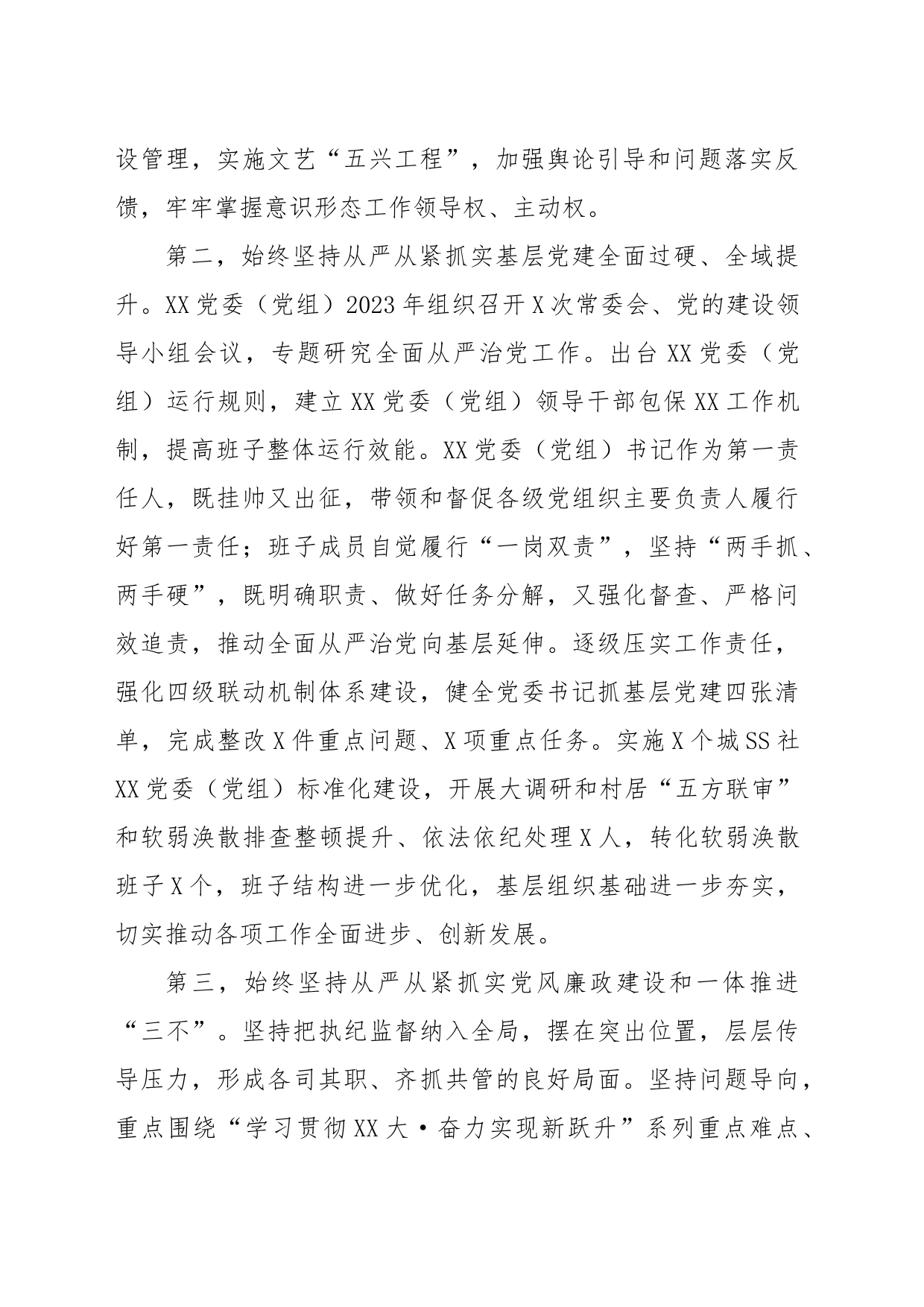 设管理，实施文艺“五兴工程”，加强舆论引导和问题落实反馈，牢牢掌握意识形态工作领导权、主动权。

第二，始终坚持从严从紧抓实基层党建全面过硬、全域提升。XX党委（党组）2023年组织召开X次常委会、党的建设领导小组会议，专题研究全面从严治党工作。出台XX党委（党组）运行规则，建立XX党委（党组）领导干部包保XX工作机制，提高班子整体运行效能。XX党委（党组）书记作为第一责任人，既挂帅又出征，带领和督促各级党组织主要负责人履行好第一责任；班子成员自觉履行“一岗双责”，坚持“两手抓、两手硬”，既明确职责、做好任务分解，又强化督查、严格问效追责，推动全面从严治党向基层延伸。逐级压实工作责任，强化四级联动机制体系建设，健全党委书记抓基层党建四张清单，完成整改X件重点问题、X项重点任务。实施X个城SS社XX党委（党组）标准化建设，开展大调研和村居“五方联审”和软弱涣散排查整顿提升、依法依纪处理X人，转化软弱涣散班子X个，班子结构进一步优化，基层组织基础进一步夯实，切实推动各项工作全面进步、创新发展。

第三，始终坚持从严从紧抓实党风廉政建设和一体推进“三不”。坚持把执纪监督纳入全局，摆在突出位置，层层传导压力，形成各司其职、齐抓共管的良好局面。坚持问题导向，重点围绕“学习贯彻XX大·奋力实现新跃升”系列重点难点、